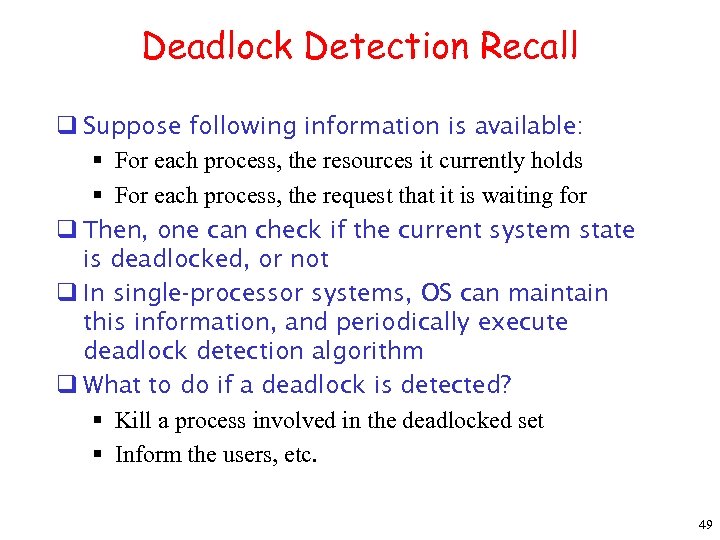 Deadlock Detection Recall

❑ Suppose following information is available:
▪ For each process, the resources it currently holds
▪ For each process, the request that it is waiting for

❑ Then, one can check if the current system state is deadlocked, or not

❑ In single-processor systems, OS can maintain this information, and periodically execute deadlock detection algorithm

❑ What to do if a deadlock is detected?
▪ Kill a process involved in the deadlocked set
▪ Inform the users, etc.

49